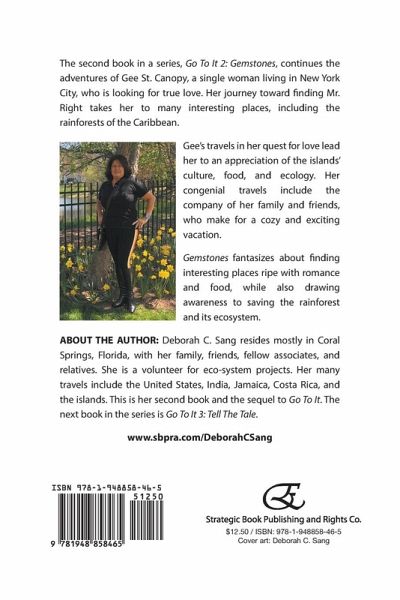 The second book in a series, Go To It 2: Gemstones, continues the adventures of Gee St. Canopy, a single woman living in New York City, who is looking for true love. Her journey toward finding Mr. Right takes her to many interesting places, including the rainforests of the Caribbean.

Gee's travels in her quest for love lead her to an appreciation of the islands' culture, food, and ecology. Her congenial travels include the company of her family and friends, who make for a cozy and exciting vacation.

Gemstones fantasizes about finding interesting places ripe with romance and food, while also drawing awareness to saving the rainforest and its ecosystem.

ABOUT THE AUTHOR: Deborah C. Sang resides mostly in Coral Springs, Florida, with her family, friends, fellow associates, and relatives. She is a volunteer for eco-system projects. Her many travels include the United States, India, Jamaica, Costa Rica, and the islands. This is her second book and the sequel to Go To It. The next book in the series is Go To It 3: Tell The Tale.

www.sbpra.com/DeborahCSang

ISBN 978-1-948858-46-5

51250

9 781948 858465

Strategic Book Publishing and Rights Co.
$12.50 / ISBN: 978-1-948858-46-5
Cover art: Deborah C. Sang